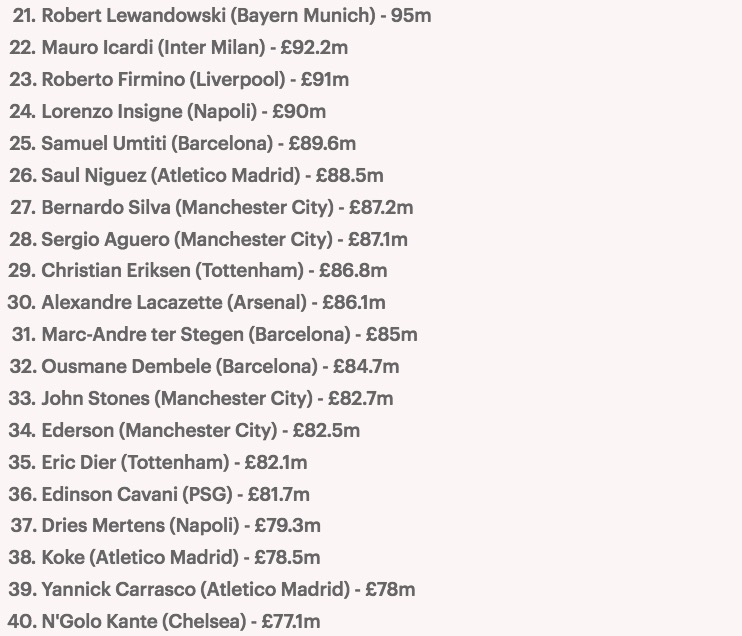 21. Robert Lewandowski (Bayern Munich) - 95m
22. Mauro Icardi (Inter Milan) - £92.2m
23. Roberto Firmino (Liverpool) - £91m
24. Lorenzo Insigne (Napoli) - £90m
25. Samuel Umtiti (Barcelona) - £89.6m
26. Saul Niguez (Atletico Madrid) - £88.5m
27. Bernardo Silva (Manchester City) - £87.2m
28. Sergio Aguero (Manchester City) - £87.1m
29. Christian Eriksen (Tottenham) - £86.8m
30. Alexandre Lacazette (Arsenal) - £86.1m
31. Marc-Andre ter Stegen (Barcelona) - £85m
32. Ousmane Dembele (Barcelona) - £84.7m
33. John Stones (Manchester City) - £82.7m
34. Ederson (Manchester City) - £82.5m
35. Eric Dier (Tottenham) - £82.1m
36. Edinson Cavani (PSG) - £81.7m
37. Dries Mertens (Napoli) - £79.3m
38. Koke (Atletico Madrid) - £78.5m
39. Yannick Carrasco (Atletico Madrid) - £78m
40. N'Golo Kante (Chelsea) - £77.1m